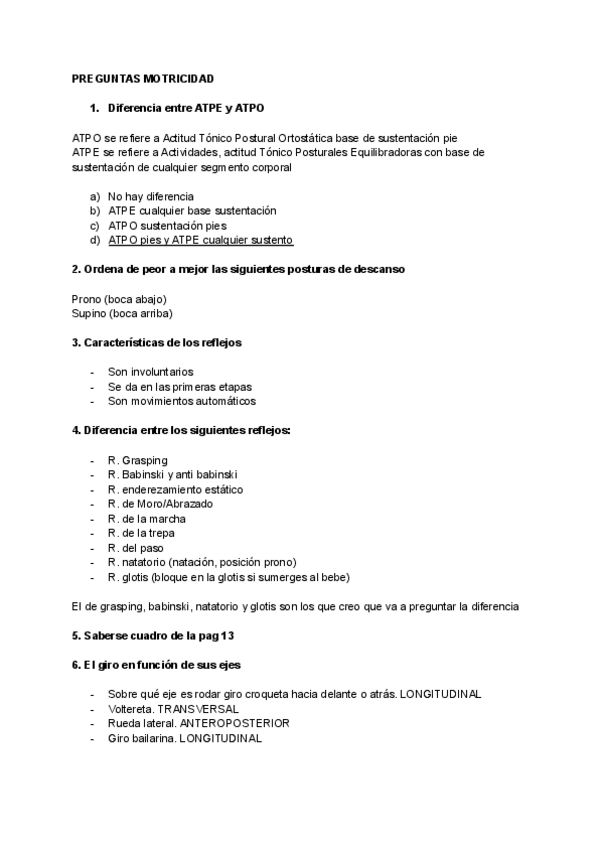 PREGUNTAS MOTRICIDAD

1. Diferencia entre ATPE y ATPO

ATPO se refiere a Actitud Tónico Postural Ortostática base de sustentación pie
ATPE se refiere a Actividades, actitud Tónico Posturales Equilibradoras con base de sustentación de cualquier segmento corporal

a) No hay diferencia
b) ATPE cualquier base sustentación
c) ATPO sustentación pies
d) ATPO pies y ATPE cualquier sustento

2. Ordena de peor a mejor las siguientes posturas de descanso

Prono (boca abajo)
Supino (boca arriba)

3. Características de los reflejos

- Son involuntarios
- Se da en las primeras etapas
- Son movimientos automáticos

4. Diferencia entre los siguientes reflejos:

- R. Grasping
- R. Babinski y anti babinski
- R. enderezamiento estático
- R. de Moro/Abrazado
- R. de la marcha
- R. de la trepa
- R. del paso
- R. natatorio (natación, posición prono)
- R. glotis (bloque en la glotis si sumerges al bebe)

El de grasping, babinski, natatorio y glotis son los que creo que va a preguntar la diferencia

5. Saberse cuadro de la pag 13

6. El giro en función de sus ejes

- Sobre qué eje es rodar giro croqueta hacia delante o atrás. LONGITUDINAL
- Voltereta. TRANSVERSAL
- Rueda lateral. ANTEROPOSTERIOR
- Giro bailarina. LONGITUDINAL